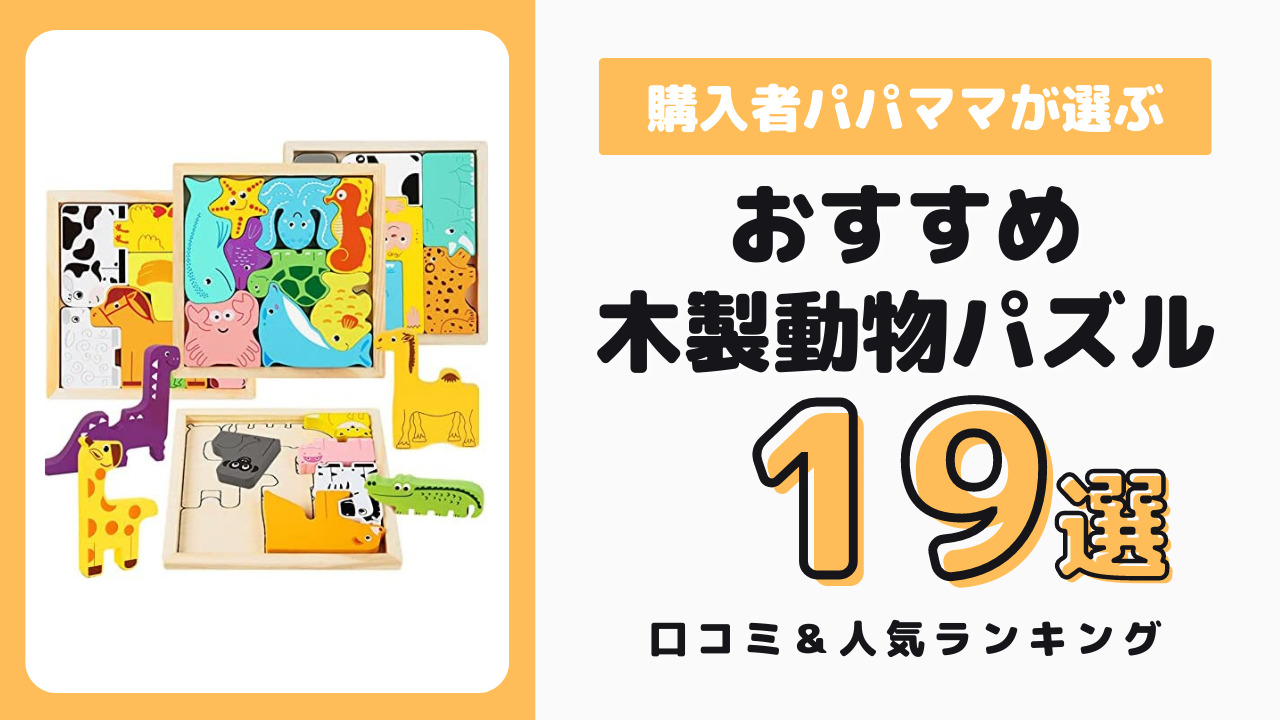 購入者パパママが選ぶ

おすすめ
木製動物パズル

19選

口コミ＆人気ランキング